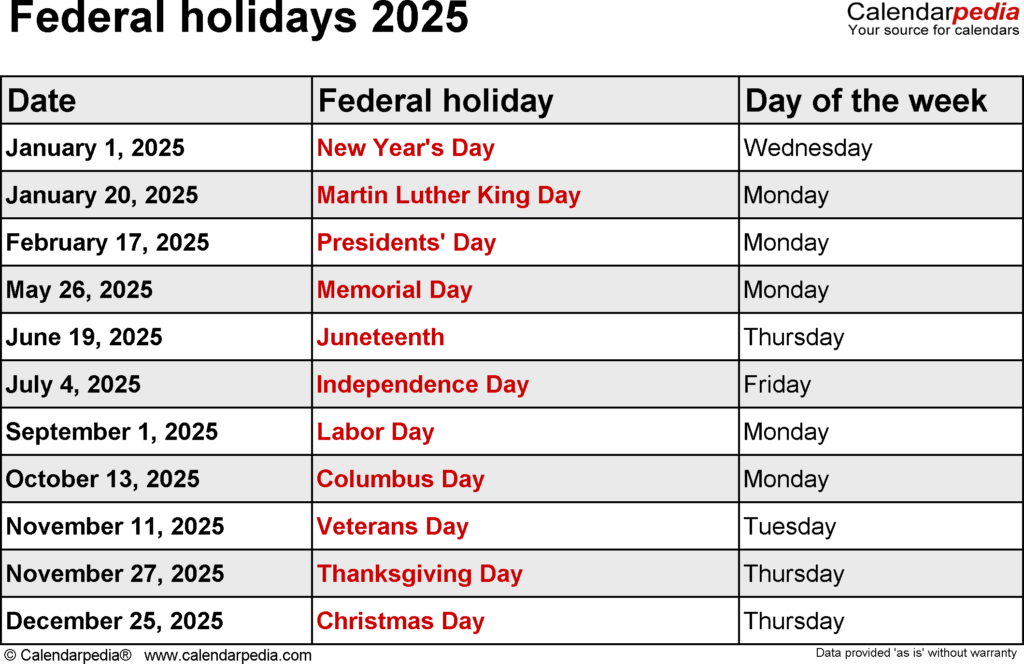 Federal holidays 2025

Calendarpedia
Your source for calendars

| Date | Federal holiday | Day of the week |
|---|---|---|
| January 1, 2025 | New Year's Day | Wednesday |
| January 20, 2025 | Martin Luther King Day | Monday |
| February 17, 2025 | Presidents' Day | Monday |
| May 26, 2025 | Memorial Day | Monday |
| June 19, 2025 | Juneteenth | Thursday |
| July 4, 2025 | Independence Day | Friday |
| September 1, 2025 | Labor Day | Monday |
| October 13, 2025 | Columbus Day | Monday |
| November 11, 2025 | Veterans Day | Tuesday |
| November 27, 2025 | Thanksgiving Day | Thursday |
| December 25, 2025 | Christmas Day | Thursday |

© Calendarpedia® www.calendarpedia.com

Data provided 'as is' without warranty